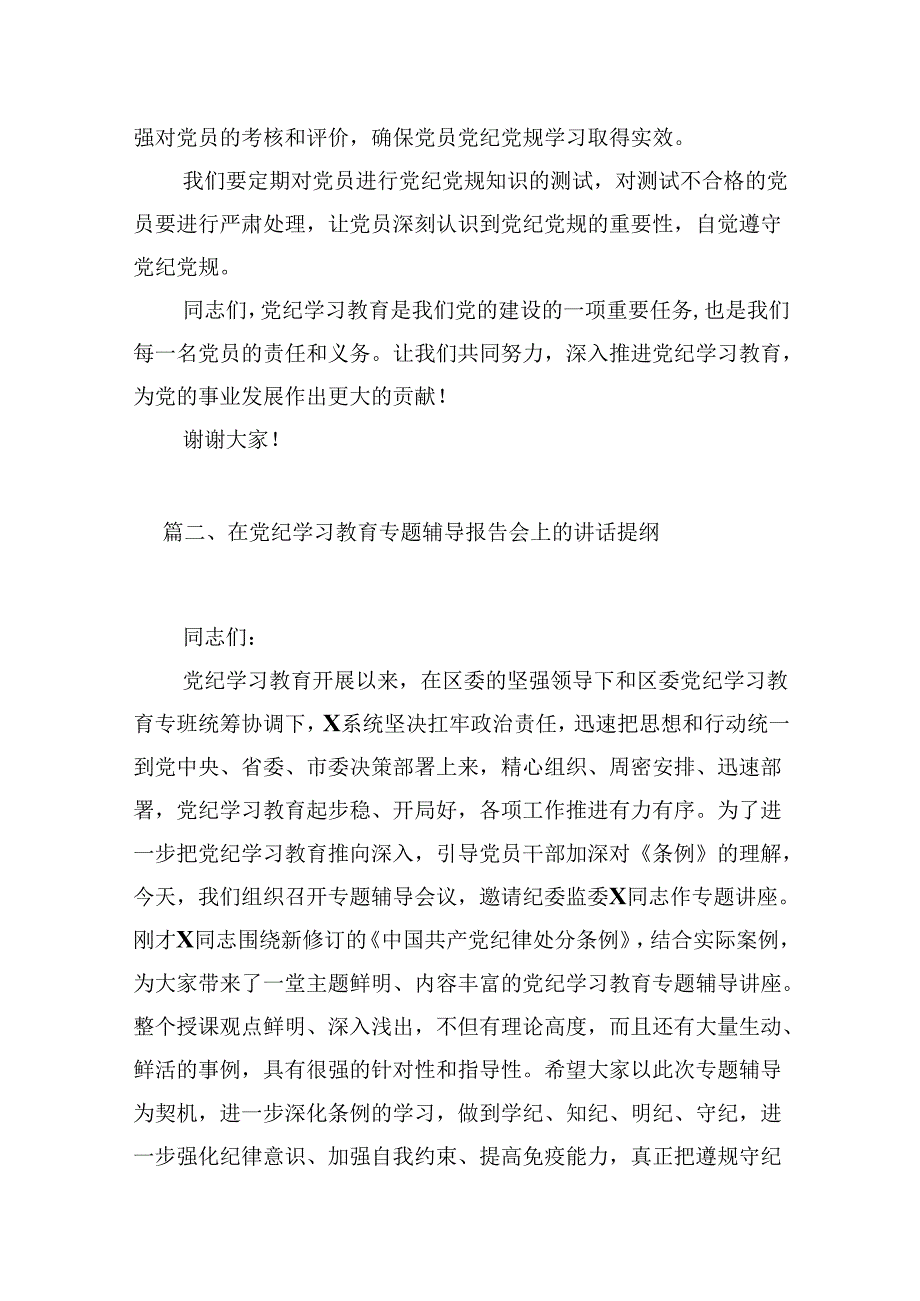 强对党员的考核和评价，确保党员党纪党规学习取得实效。

我们要定期对党员进行党纪党规知识的测试，对测试不合格的党员要进行严肃处理，让党员深刻认识到党纪党规的重要性，自觉遵守党纪党规。

同志们，党纪学习教育是我们党的建设的一项重要任务，也是我们每一名党员的责任和义务。让我们共同努力，深入推进党纪学习教育，为党的事业发展作出更大的贡献！

谢谢大家！

篇二、在党纪学习教育专题辅导报告会上的讲话提纲

同志们：

党纪学习教育开展以来，在区委的坚强领导下和区委党纪学习教育专班统筹协调下，X系统坚决扛牢政治责任，迅速把思想和行动统一到党中央、省委、市委决策部署上来，精心组织、周密安排、迅速部署，党纪学习教育起步稳、开局好，各项工作推进有力有序。为了进一步把党纪学习教育推向深入，引导党员干部加深对《条例》的理解，今天，我们组织召开专题辅导会议，邀请纪委监委X同志作专题讲座。刚才X同志围绕新修订的《中国共产党纪律处分条例》，结合实际案例，为大家带来了一堂主题鲜明、内容丰富的党纪学习教育专题辅导讲座。整个授课观点鲜明、深入浅出，不但有理论高度，而且还有大量生动、鲜活的事例，具有很强的针对性和指导性。希望大家以此次专题辅导为契机，进一步深化条例的学习，做到学纪、知纪、明纪、守纪，进一步强化纪律意识、加强自我约束、提高免疫能力，真正把遵规守纪